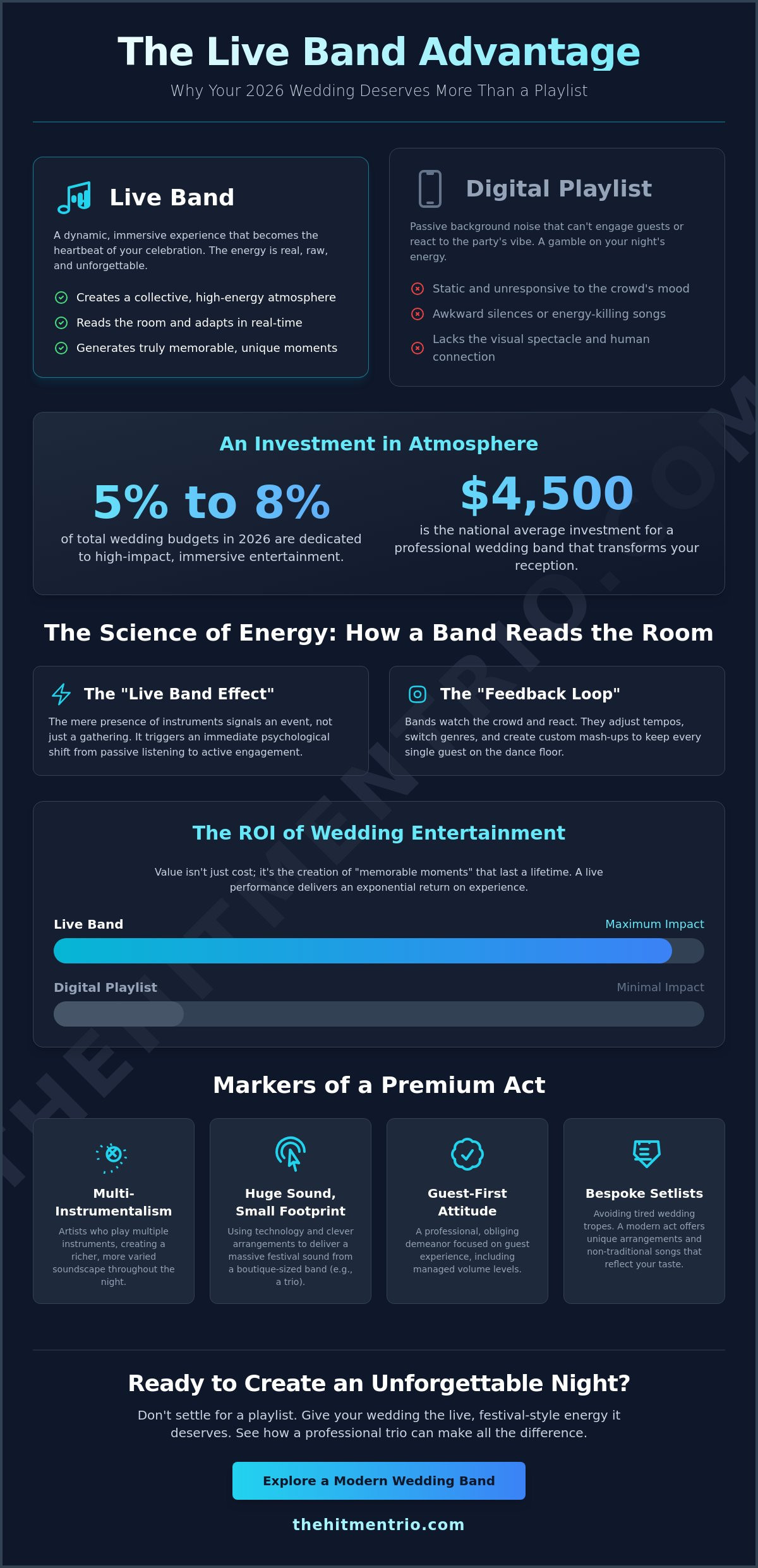 The Live Band Advantage

Why Your 2026 Wedding Deserves More Than a Playlist

Live Band

A dynamic, immersive experience that becomes the heartbeat of your celebration. The energy is real, raw, and unforgettable.

Creates a collective, high-energy atmosphere

Reads the room and adapts in real-time

Generates truly memorable, unique moments

Digital Playlist

Passive background noise that can't engage guests or react to the party's vibe. A gamble on your night's energy.

Static and unresponsive to the crowd's mood

Awkward silences or energy-killing songs

Lacks the visual spectacle and human connection

An Investment in Atmosphere

5% to 8%

of total wedding budgets in 2026 are dedicated to high-impact, immersive entertainment.

$4,500

is the national average investment for a professional wedding band that transforms your reception.

The Science of Energy: How a Band Reads the Room

The "Live Band Effect"

The mere presence of instruments signals an event, not just a gathering. It triggers an immediate psychological shift from passive listening to active engagement.

The "Feedback Loop"

Bands watch the crowd and react. They adjust tempos, switch genres, and create custom mash-ups to keep every single guest on the dance floor.

The ROI of Wedding Entertainment

Value isn't just cost; it's the creation of "memorable moments" that last a lifetime. A live performance delivers an exponential return on experience.

Live Band

Maximum Impact

Digital Playlist

Minimal Impact

Markers of a Premium Act

Multi-Instrumentalism

Artists who play multiple instruments, creating a richer, more varied soundscape throughout the night.

Huge Sound, Small Footprint

Using technology and clever arrangements to deliver a massive festival sound from a boutique-sized band (e.g., a trio).

Guest-First Attitude

A professional, obliging demeanor focused on guest experience, including managed volume levels.

Bespoke Setlists

Avoiding tired wedding tropes. A modern act offers unique arrangements and non-traditional songs that reflect your taste.

Ready to Create an Unforgettable Night?

Don't settle for a playlist. Give your wedding the live, festival-style energy it deserves. See how a professional trio can make all the difference.

Explore a Modern Wedding Band

thehitmentrio.com

THEHITMENTRIO.COM